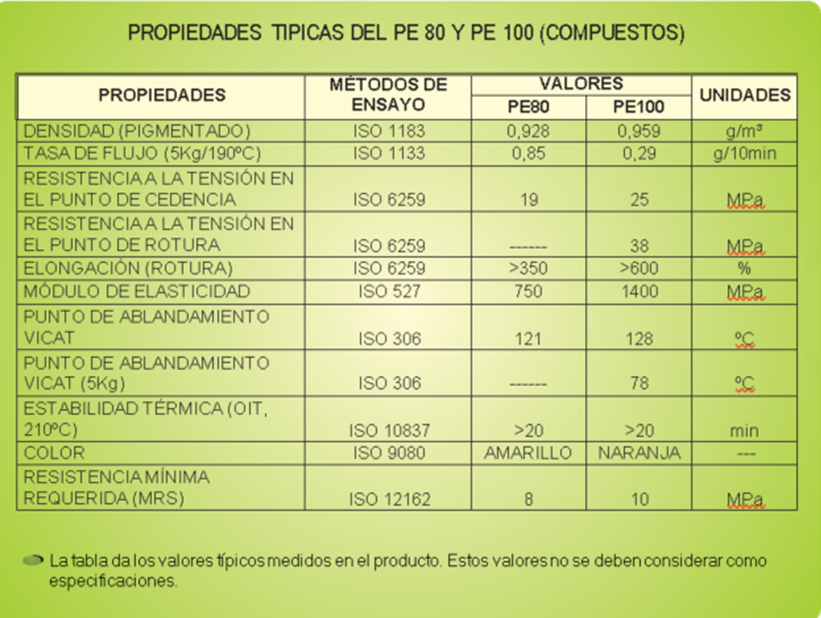 PROPIEDADES TIPICAS DEL PE 80 Y PE 100 (COMPUESTOS)

| PROPIEDADES | MÉTODOS DE ENSAYO | VALORES PE80 | VALORES PE100 | UNIDADES |
|---|---|---|---|---|
| DENSIDAD (PIGMENTADO) | ISO 1183 | 0,928 | 0,959 | g/m³ |
| TASA DE FLUJO (5Kg/190ºC) | ISO 1133 | 0,85 | 0,29 | g/10min |
| RESISTENCIA A LA TENSIÓN EN EL PUNTO DE CEDENCIA | ISO 6259 | 19 | 25 | MPa |
| RESISTENCIA A LA TENSIÓN EN EL PUNTO DE ROTURA | ISO 6259 | ------ | 38 | MPa |
| ELONGACIÓN (ROTURA) | ISO 6259 | >350 | >600 | % |
| MÓDULO DE ELASTICIDAD | ISO 527 | 750 | 1400 | MPa |
| PUNTO DE ABLANDAMIENTO VICAT | ISO 306 | 121 | 128 | ºC |
| PUNTO DE ABLANDAMIENTO VICAT (5Kg) | ISO 306 | ------ | 78 | ºC |
| ESTABILIDAD TÉRMICA (OIT, 210ºC) | ISO 10837 | >20 | >20 | min |
| COLOR | ISO 9080 | AMARILLO | NARANJA | --- |
| RESISTENCIA MÍNIMA REQUERIDA (MRS) | ISO 12162 | 8 | 10 | MPa |

La tabla da los valores típicos medidos en el producto. Estos valores no se deben considerar como especificaciones.